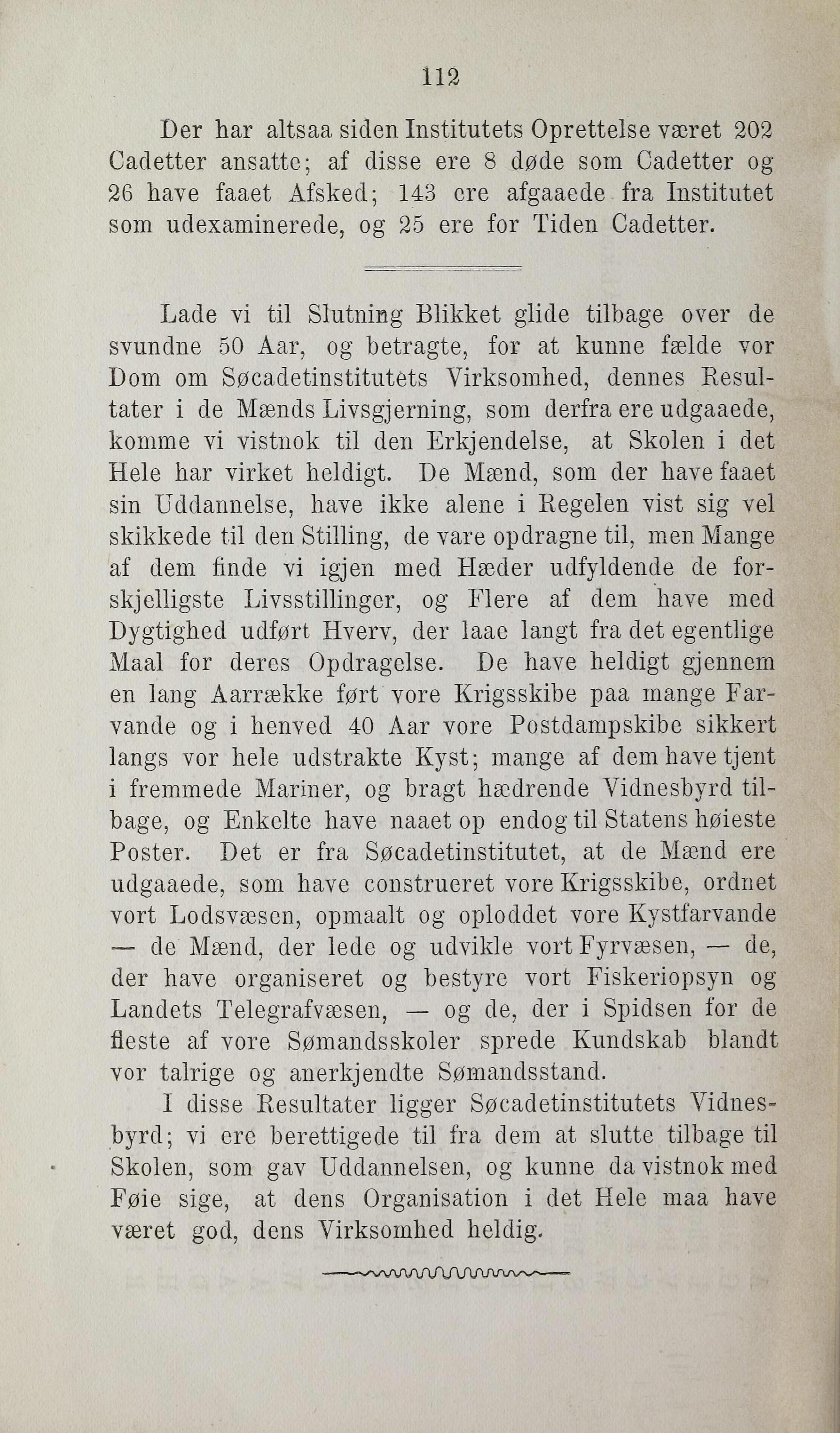 112

Der har altsaa siden Institutets Oprettelse været 202 Cadetter ansatte; af disse ere 8 døde som Cadetter og 26 have faaet Afsked; 143 ere afgaaede fra Institutet som udexaminerede, og 25 ere for Tiden Cadetter.

Lade vi til Slutning Blikket glide tilbage over de svundne 50 Aar, og betragte, for at kunne fælde vor Dom om Søcadetinstitutets Virksomhed, dennes Resultater i de Mænds Livsgjerning, som derfra ere udgaaede, komme vi vistnok til den Erkjendelse, at Skolen i det Hele har virket heldigt. De Mænd, som der have faaet sin Uddannelse, have ikke alene i Regelen vist sig vel skikkede til den Stilling, de vare opdragne til, men Mange af dem finde vi igjen med Hæder udfyldende de forskjelligste Livsstillinger, og Flere af dem have med Dygtighed udført Hverv, der laae langt fra det egentlige Maal for deres Opdragelse. De have heldigt gjennem en lang Aarrække ført vore Krigsskibe paa mange Farvande og i henved 40 Aar vore Postdampskibe sikkert langs vor hele udstrakte Kyst; mange af dem have tjent i fremmede Mariner, og bragt hædrende Vidnesbyrd tilbage, og Enkelte have naaet op endog til Statens høieste Poster. Det er fra Søcadetinstitutet, at de Mænd ere udgaaede, som have construeret vore Krigsskibe, ordnet vort Lodsvæsen, opmaalt og oploddet vore Kystfarvande — de Mænd, der lede og udvikle vort Fyrvæsen, — de, der have organiseret og bestyre vort Fiskeriopsyn og Landets Telegrafvæsen, — og de, der i Spidsen for de fleste af vore Sømandsskoler sprede Kundskab blandt vor talrige og anerkjendte Sømandsstand.

I disse Resultater ligger Søcadetinstitutets Vidnesbyrd; vi ere berettigede til fra dem at slutte tilbage til Skolen, som gav Uddannelsen, og kunne da vistnok med Føie sige, at dens Organisation i det Hele maa have været god, dens Virksomhed heldig.